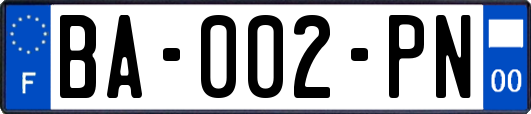 F
BA-002-PN
00